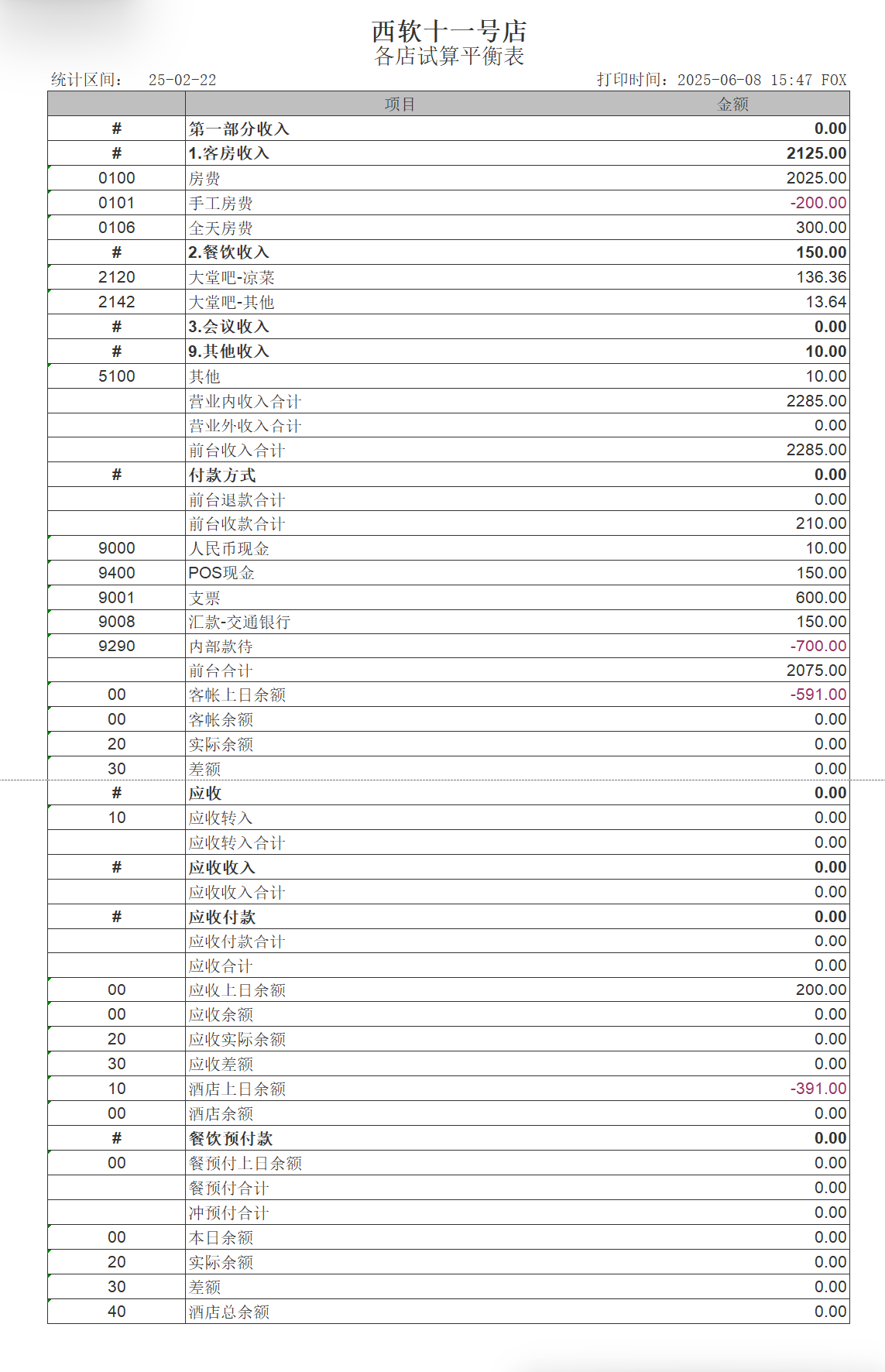 西软十一号店
各店试算平衡表

统计区间： 25-02-22　　打印时间：2025-06-08 15:47 FOX

| | 项目 | 金额 |
|---|---|---|
| # | 第一部分收入 | 0.00 |
| # | 1.客房收入 | 2125.00 |
| 0100 | 房费 | 2025.00 |
| 0101 | 手工房费 | -200.00 |
| 0106 | 全天房费 | 300.00 |
| # | 2.餐饮收入 | 150.00 |
| 2120 | 大堂吧-凉菜 | 136.36 |
| 2142 | 大堂吧-其他 | 13.64 |
| # | 3.会议收入 | 0.00 |
| # | 9.其他收入 | 10.00 |
| 5100 | 其他 | 10.00 |
| | 营业内收入合计 | 2285.00 |
| | 营业外收入合计 | 0.00 |
| | 前台收入合计 | 2285.00 |
| # | 付款方式 | 0.00 |
| | 前台退款合计 | 0.00 |
| | 前台收款合计 | 210.00 |
| 9000 | 人民币现金 | 10.00 |
| 9400 | POS现金 | 150.00 |
| 9001 | 支票 | 600.00 |
| 9008 | 汇款-交通银行 | 150.00 |
| 9290 | 内部款待 | -700.00 |
| | 前台合计 | 2075.00 |
| 00 | 客帐上日余额 | -591.00 |
| 00 | 客帐余额 | 0.00 |
| 20 | 实际余额 | 0.00 |
| 30 | 差额 | 0.00 |
| # | 应收 | 0.00 |
| 10 | 应收转入 | 0.00 |
| | 应收转入合计 | 0.00 |
| # | 应收收入 | 0.00 |
| | 应收收入合计 | 0.00 |
| # | 应收付款 | 0.00 |
| | 应收付款合计 | 0.00 |
| | 应收合计 | 0.00 |
| 00 | 应收上日余额 | 200.00 |
| 00 | 应收余额 | 0.00 |
| 20 | 应收实际余额 | 0.00 |
| 30 | 应收差额 | 0.00 |
| 10 | 酒店上日余额 | -391.00 |
| 00 | 酒店余额 | 0.00 |
| # | 餐饮预付款 | 0.00 |
| 00 | 餐预付上日余额 | 0.00 |
| | 餐预付合计 | 0.00 |
| | 冲预付合计 | 0.00 |
| 00 | 本日余额 | 0.00 |
| 20 | 实际余额 | 0.00 |
| 30 | 差额 | 0.00 |
| 40 | 酒店总余额 | 0.00 |